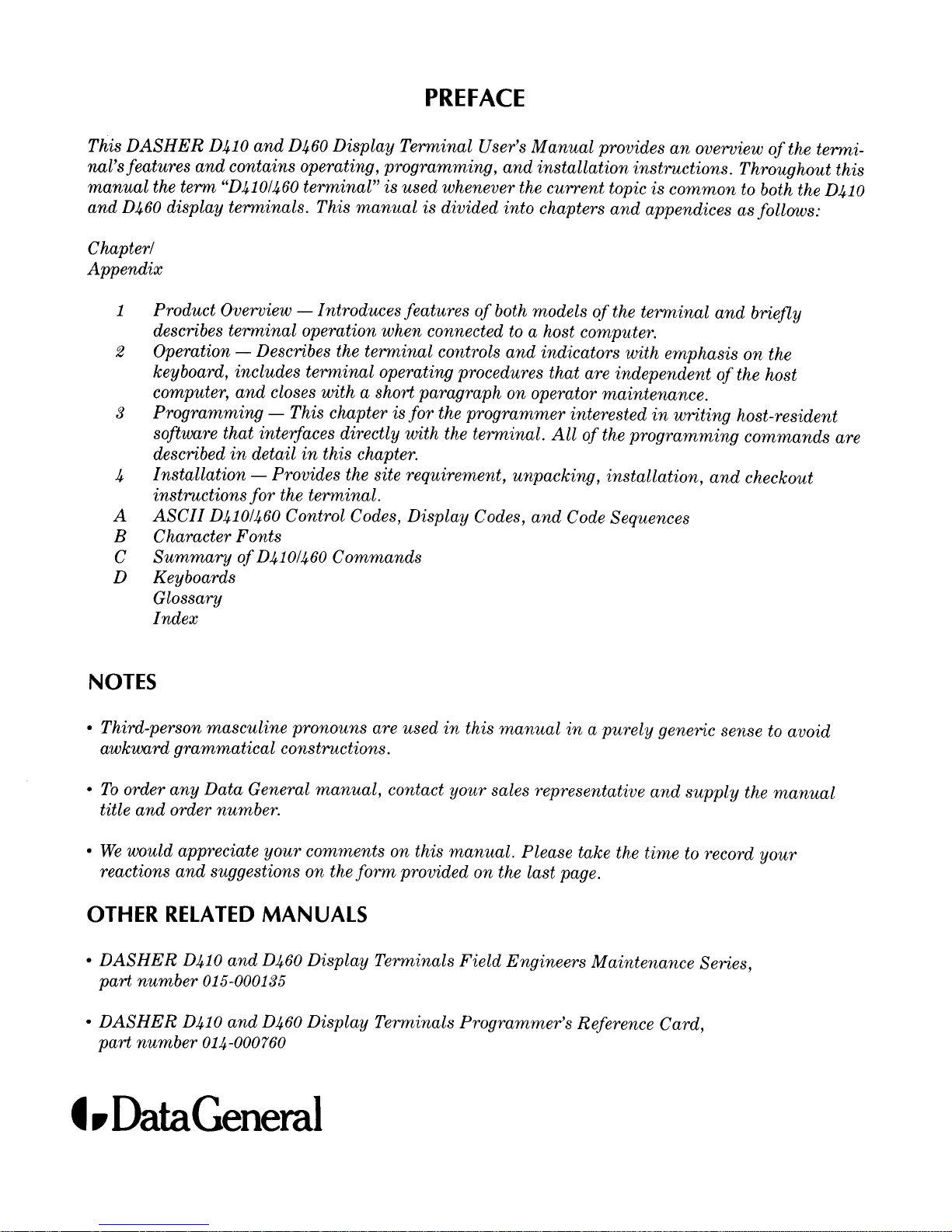 PREFACE

This DASHER D410 and D460 Display Terminal User's Manual provides an overview of the terminal's features and contains operating, programming, and installation instructions. Throughout this manual the term "D410/460 terminal" is used whenever the current topic is common to both the D410 and D460 display terminals. This manual is divided into chapters and appendices as follows:

Chapter/
Appendix

1 Product Overview — Introduces features of both models of the terminal and briefly describes terminal operation when connected to a host computer.
2 Operation — Describes the terminal controls and indicators with emphasis on the keyboard, includes terminal operating procedures that are independent of the host computer, and closes with a short paragraph on operator maintenance.
3 Programming — This chapter is for the programmer interested in writing host-resident software that interfaces directly with the terminal. All of the programming commands are described in detail in this chapter.
4 Installation — Provides the site requirement, unpacking, installation, and checkout instructions for the terminal.
A ASCII D410/460 Control Codes, Display Codes, and Code Sequences
B Character Fonts
C Summary of D410/460 Commands
D Keyboards
Glossary
Index

NOTES

• Third-person masculine pronouns are used in this manual in a purely generic sense to avoid awkward grammatical constructions.

• To order any Data General manual, contact your sales representative and supply the manual title and order number.

• We would appreciate your comments on this manual. Please take the time to record your reactions and suggestions on the form provided on the last page.

OTHER RELATED MANUALS

• DASHER D410 and D460 Display Terminals Field Engineers Maintenance Series, part number 015-000135

• DASHER D410 and D460 Display Terminals Programmer's Reference Card, part number 014-000760

DataGeneral